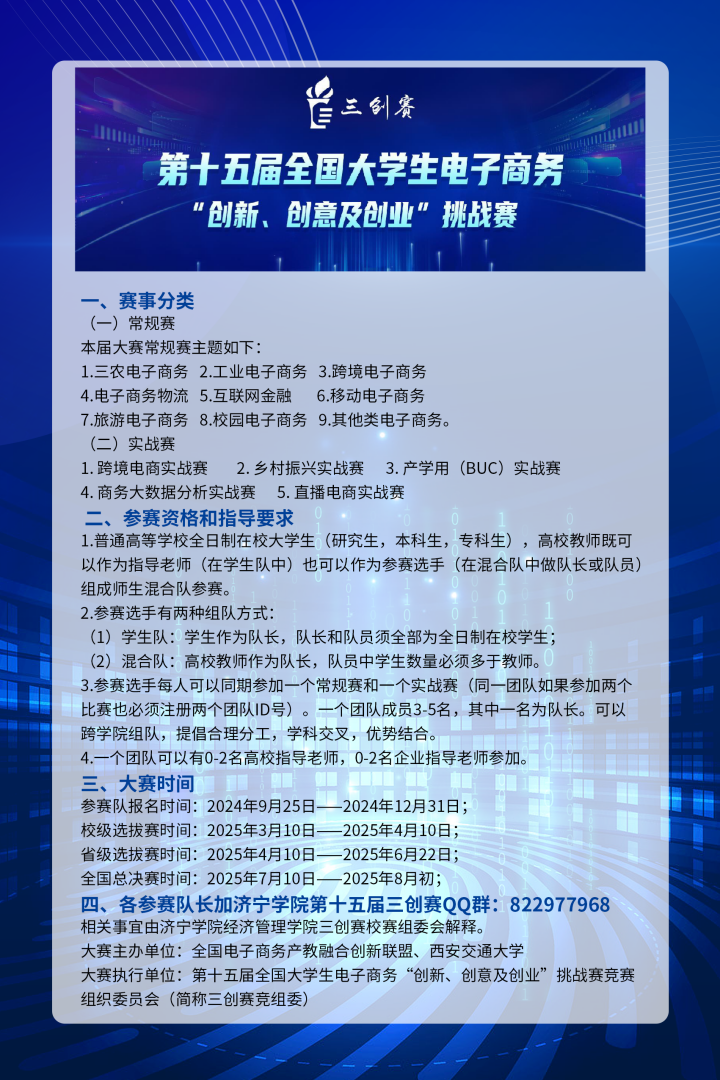 三创赛

第十五届全国大学生电子商务
“创新、创意及创业”挑战赛

一、赛事分类
（一）常规赛
本届大赛常规赛主题如下：
1.三农电子商务 2.工业电子商务 3.跨境电子商务
4.电子商务物流 5.互联网金融 6.移动电子商务
7.旅游电子商务 8.校园电子商务 9.其他类电子商务。
（二）实战赛
1.跨境电商实战赛 2.乡村振兴实战赛 3.产学用（BUC）实战赛
4.商务大数据分析实战赛 5.直播电商实战赛

二、参赛资格和指导要求
1.普通高等学校全日制在校大学生（研究生，本科生，专科生），高校教师既可以作为指导老师（在学生队中）也可以作为参赛选手（在混合队中做队长或队员）组成师生混合队参赛。
2.参赛选手有两种组队方式：
（1）学生队：学生作为队长，队长和队员须全部为全日制在校学生；
（2）混合队：高校教师作为队长，队员中学生数量必须多于教师。
3.参赛选手每人可以同期参加一个常规赛和一个实战赛（同一团队如果参加两个比赛也必须注册两个团队ID号）。一个团队成员3-5名，其中一名为队长。可以跨学院组队，提倡合理分工，学科交叉，优势结合。
4.一个团队可以有0-2名高校指导老师，0-2名企业指导老师参加。

三、大赛时间
参赛队报名时间：2024年9月25日——2024年12月31日；
校级选拔赛时间：2025年3月10日——2025年4月10日；
省级选拔赛时间：2025年4月10日——2025年6月22日；
全国总决赛时间：2025年7月10日——2025年8月初；

四、各参赛队长加济宁学院第十五届三创赛QQ群：822977968
相关事宜由济宁学院经济管理学院三创赛校赛组委会解释。
大赛主办单位：全国电子商务产教融合创新联盟、西安交通大学
大赛执行单位：第十五届全国大学生电子商务“创新、创意及创业”挑战赛竞赛组织委员会（简称三创赛竞组委）